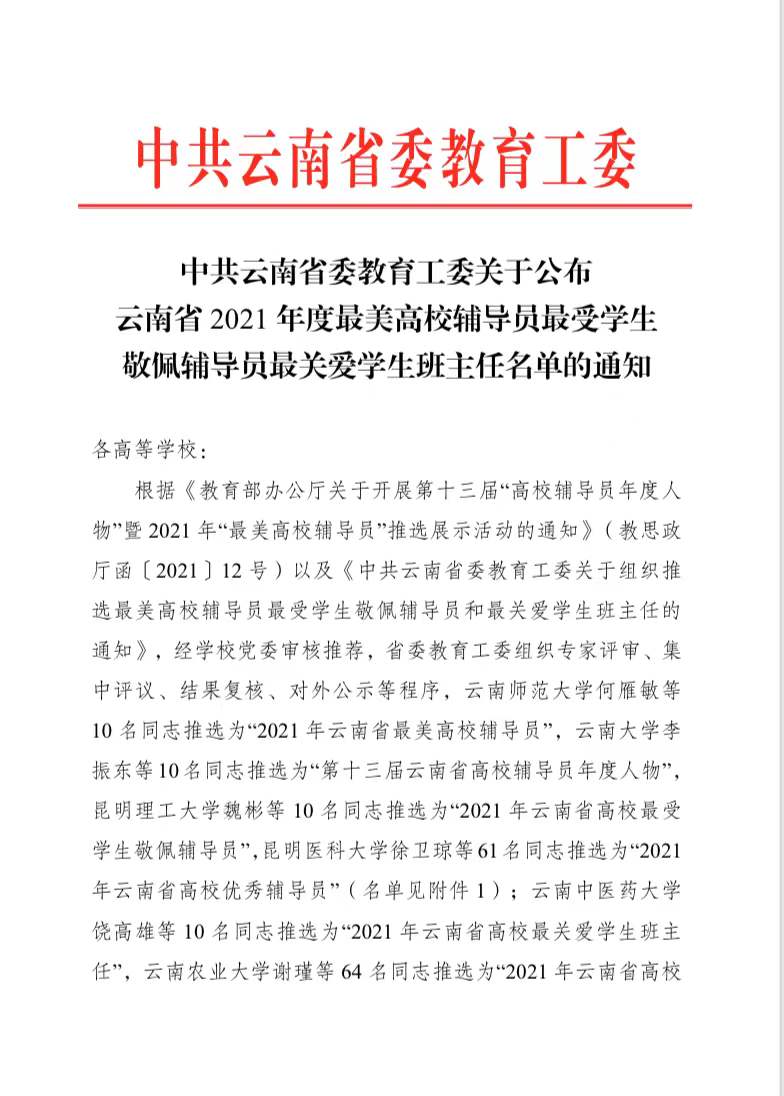 中共云南省委教育工委

中共云南省委教育工委关于公布
云南省 2021 年度最美高校辅导员最受学生
敬佩辅导员最关爱学生班主任名单的通知

各高等学校：

根据《教育部办公厅关于开展第十三届“高校辅导员年度人物”暨 2021 年“最美高校辅导员”推选展示活动的通知》（教思政厅函〔2021〕12 号）以及《中共云南省委教育工委关于组织推选最美高校辅导员最受学生敬佩辅导员和最关爱学生班主任的通知》，经学校党委审核推荐，省委教育工委组织专家评审、集中评议、结果复核、对外公示等程序，云南师范大学何雁敏等 10 名同志推选为“2021 年云南省最美高校辅导员”，云南大学李振东等 10 名同志推选为“第十三届云南省高校辅导员年度人物”，昆明理工大学魏彬等 10 名同志推选为“2021 年云南省高校最受学生敬佩辅导员”，昆明医科大学徐卫琼等 61 名同志推选为“2021 年云南省高校优秀辅导员”（名单见附件 1）；云南中医药大学饶高雄等 10 名同志推选为“2021 年云南省高校最关爱学生班主任”，云南农业大学谢瑾等 64 名同志推选为“2021 年云南省高校